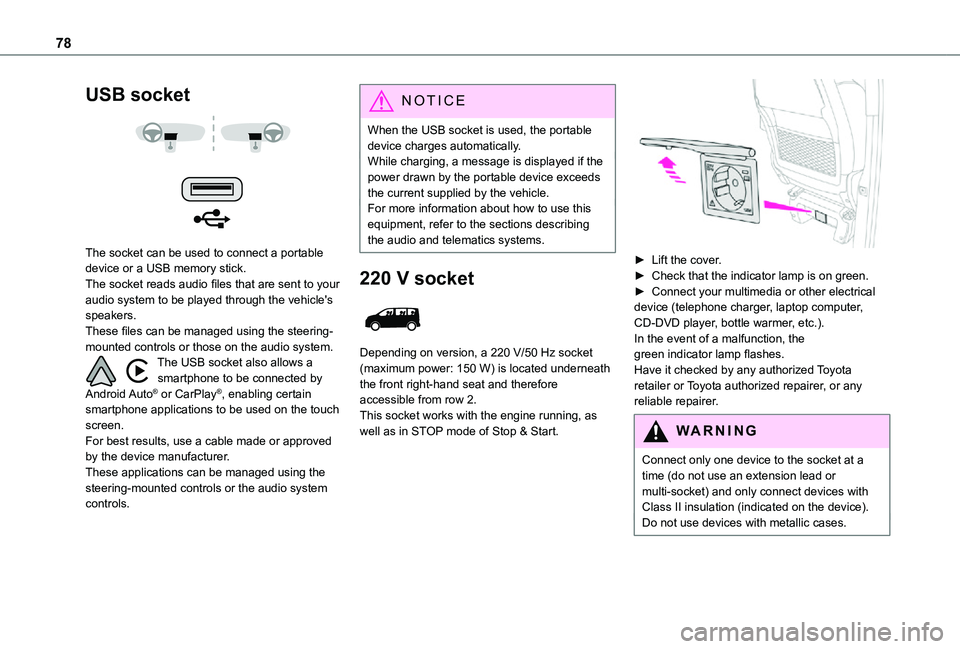 78

USB socket

The socket can be used to connect a portable device or a USB memory stick.
The socket reads audio files that are sent to your audio system to be played through the vehicle's speakers.
These files can be managed using the steering-mounted controls or those on the audio system.

The USB socket also allows a smartphone to be connected by Android Auto® or CarPlay®, enabling certain smartphone applications to be used on the touch screen.
For best results, use a cable made or approved by the device manufacturer.
These applications can be managed using the steering-mounted controls or the audio system controls.

NOTICE

When the USB socket is used, the portable device charges automatically.
While charging, a message is displayed if the power drawn by the portable device exceeds the current supplied by the vehicle.
For more information about how to use this equipment, refer to the sections describing the audio and telematics systems.

220 V socket

Depending on version, a 220 V/50 Hz socket (maximum power: 150 W) is located underneath the front right-hand seat and therefore accessible from row 2.
This socket works with the engine running, as well as in STOP mode of Stop & Start.

► Lift the cover.
► Check that the indicator lamp is on green.
► Connect your multimedia or other electrical device (telephone charger, laptop computer, CD-DVD player, bottle warmer, etc.).
In the event of a malfunction, the green indicator lamp flashes.
Have it checked by any authorized Toyota retailer or Toyota authorized repairer, or any reliable repairer.

WARNING

Connect only one device to the socket at a time (do not use an extension lead or multi-socket) and only connect devices with Class II insulation (indicated on the device).
Do not use devices with metallic cases.

carmanualsonline.info